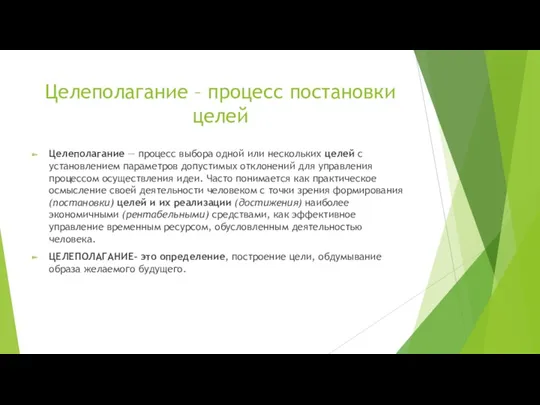 Целеполагание – процесс постановки целей

Целеполагание — процесс выбора одной или нескольких целей с установлением параметров допустимых отклонений для управления процессом осуществления идеи. Часто понимается как практическое осмысление своей деятельности человеком с точки зрения формирования (постановки) целей и их реализации (достижения) наиболее экономичными (рентабельными) средствами, как эффективное управление временным ресурсом, обусловленным деятельностью человека.

ЦЕЛЕПОЛАГАНИЕ- это определение, построение цели, обдумывание образа желаемого будущего.